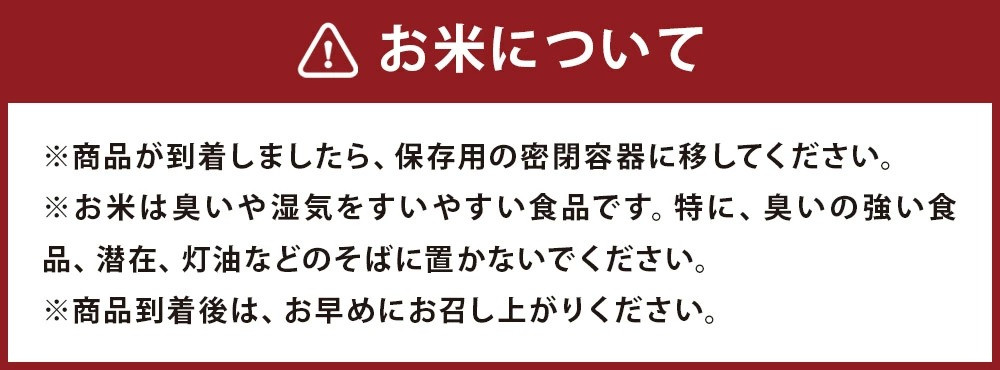 お米について

※商品が到着しましたら、保存用の密閉容器に移してください。

※お米は臭いや湿気をすいやすい食品です。特に、臭いの強い食品、潜在、灯油などのそばに置かないでください。

※商品到着後は、お早めにお召し上がりください。